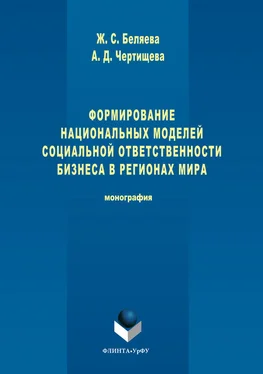 Ж. С. Беляева
А. Д. Чертищева

ФОРМИРОВАНИЕ НАЦИОНАЛЬНЫХ МОДЕЛЕЙ СОЦИАЛЬНОЙ ОТВЕТСТВЕННОСТИ БИЗНЕСА В РЕГИОНАХ МИРА

монография

ФЛИНТА•УрФУ